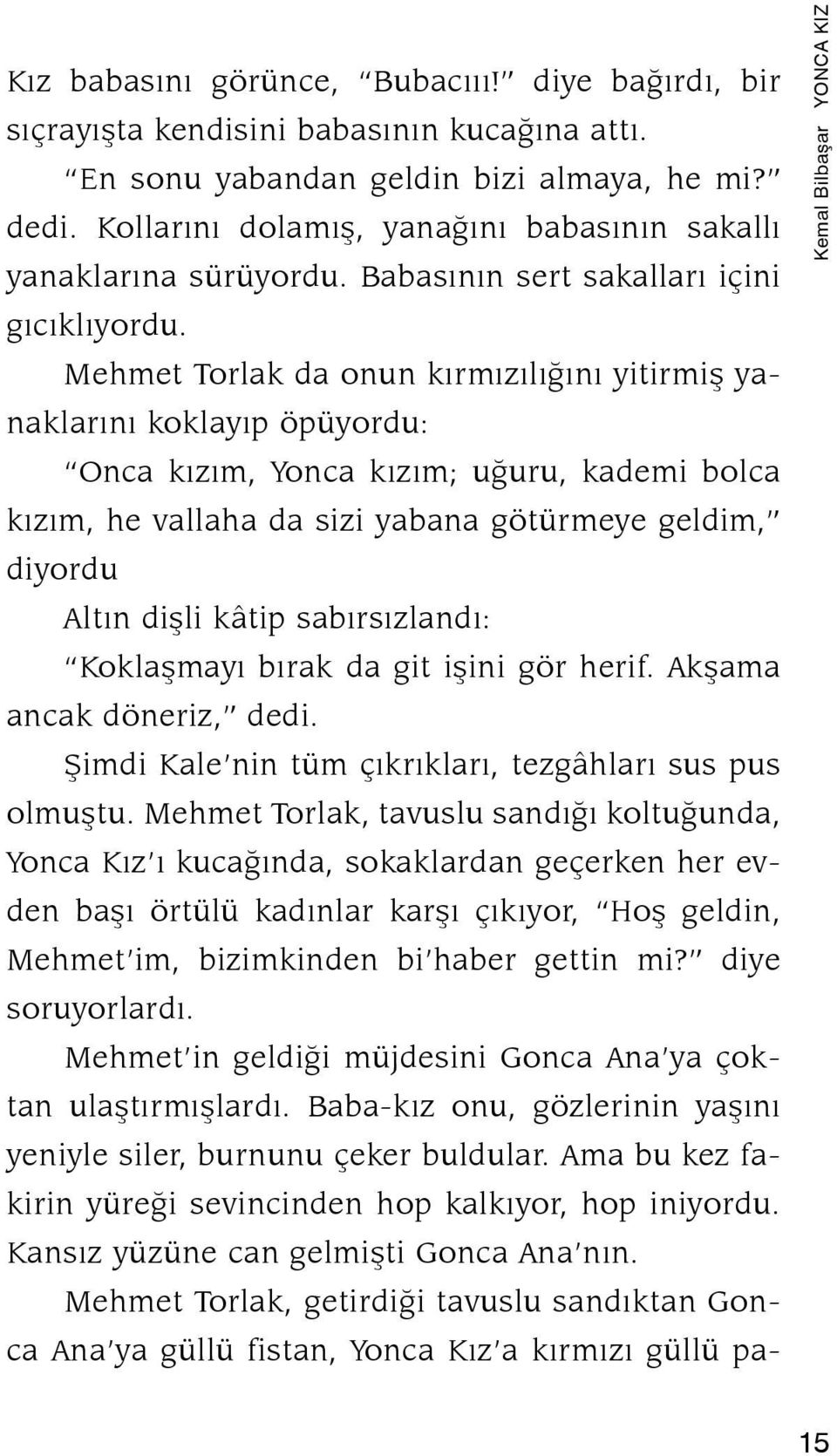 Kemal Bilbaşar YONCA KIZ

Kız babasını görünce, "Bubacııı!" diye bağırdı, bir sıçrayışta kendisini babasının kucağına attı.

"En sonu yabandan geldin bizi almaya, he mi?" dedi. Kollarını dolamış, yanağını babasının sakallı yanaklarına sürüyordu. Babasının sert sakalları içini gıcıklıyordu.

Mehmet Torlak da onun kırmızılığını yitirmiş yanaklarını koklayıp öpüyordu:

"Onca kızım, Yonca kızım; uğuru, kademi bolca kızım, he vallaha da sizi yabana götürmeye geldim," diyordu

Altın dişli kâtip sabırsızlandı:

"Koklaşmayı bırak da git işini gör herif. Akşama ancak döneriz," dedi.

Şimdi Kale'nin tüm çıkrıkları, tezgâhları sus pus olmuştu. Mehmet Torlak, tavuslu sandığı koltuğunda, Yonca Kız'ı kucağında, sokaklardan geçerken her evden başı örtülü kadınlar karşı çıkıyor, "Hoş geldin, Mehmet'im, bizimkinden bi'haber gettin mi?" diye soruyorlardı.

Mehmet'in geldiği müjdesini Gonca Ana'ya çoktan ulaştırmışlardı. Baba-kız onu, gözlerinin yaşını yeniyle siler, burnunu çeker buldular. Ama bu kez fakirin yüreği sevincinden hop kalkıyor, hop iniyordu. Kansız yüzüne can gelmişti Gonca Ana'nın.

Mehmet Torlak, getirdiği tavuslu sandıktan Gonca Ana'ya güllü fistan, Yonca Kız'a kırmızı güllü pa-

15